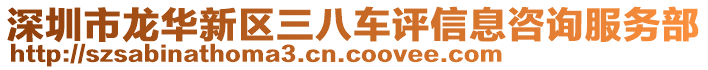 深圳市龙华新区三八车评信息咨询服务部
http://szsabinathoma3.cn.coovee.com